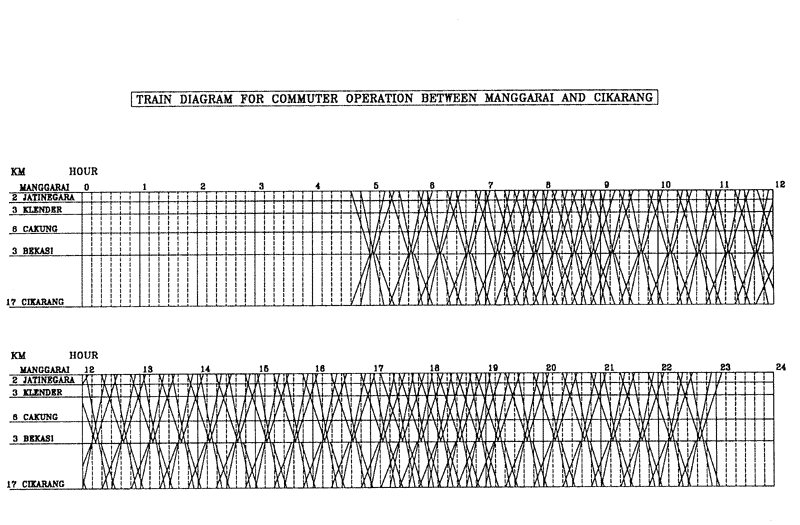 TRAIN DIAGRAM FOR COMMUTER OPERATION BETWEEN MANGGARAI AND CIKARANG

KM HOUR
MANGGARAI 0 1 2 3 4 5 6 7 8 9 10 11 12
2 JATINEGARA
3 KLENDER
6 CAKUNG
3 BEKASI
17 CIKARANG

KM HOUR
MANGGARAI 12 13 14 15 16 17 18 19 20 21 22 23 24
2 JATINEGARA
3 KLENDER
6 CAKUNG
3 BEKASI
17 CIKARANG